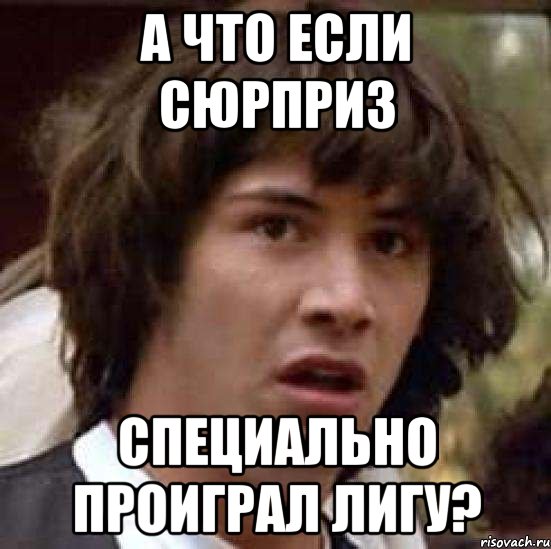 А ЧТО ЕСЛИ СЮРПРИЗ

СПЕЦИАЛЬНО ПРОИГРАЛ ЛИГУ?

risovach.ru